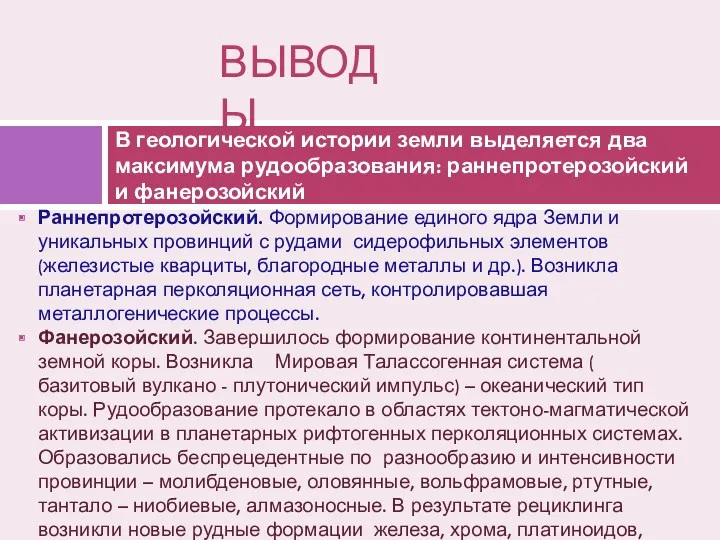 ВЫВОДЫ

В геологической истории земли выделяется два максимума рудообразования: раннепротерозойский и фанерозойский

Раннепротерозойский. Формирование единого ядра Земли и уникальных провинций с рудами сидерофильных элементов (железистые кварциты, благородные металлы и др.). Возникла планетарная перколяционная сеть, контролировавшая металлогенические процессы.

Фанерозойский. Завершилось формирование континентальной земной коры. Возникла Мировая Талассогенная система ( базитовый вулкано - плутонический импульс) – океанический тип коры. Рудообразование протекало в областях тектоно-магматической активизации в планетарных рифтогенных перколяционных системах. Образовались беспрецедентные по разнообразию и интенсивности провинции – молибденовые, оловянные, вольфрамовые, ртутные, тантало – ниобиевые, алмазоносные. В результате рециклинга возникли новые рудные формации железа, хрома, платиноидов,